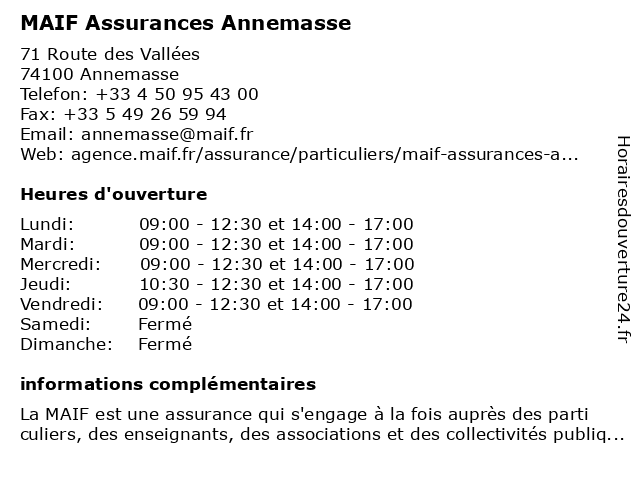 MAIF Assurances Annemasse

71 Route des Vallées
74100 Annemasse
Telefon: +33 4 50 95 43 00
Fax: +33 5 49 26 59 94
Email: annemasse@maif.fr
Web: agence.maif.fr/assurance/particuliers/maif-assurances-a...

Heures d'ouverture

| | |
|---|---|
| Lundi: | 09:00 - 12:30 et 14:00 - 17:00 |
| Mardi: | 09:00 - 12:30 et 14:00 - 17:00 |
| Mercredi: | 09:00 - 12:30 et 14:00 - 17:00 |
| Jeudi: | 10:30 - 12:30 et 14:00 - 17:00 |
| Vendredi: | 09:00 - 12:30 et 14:00 - 17:00 |
| Samedi: | Fermé |
| Dimanche: | Fermé |

informations complémentaires

La MAIF est une assurance qui s'engage à la fois auprès des parti culiers, des enseignants, des associations et des collectivités publiq...

Horairesdouverture24.fr